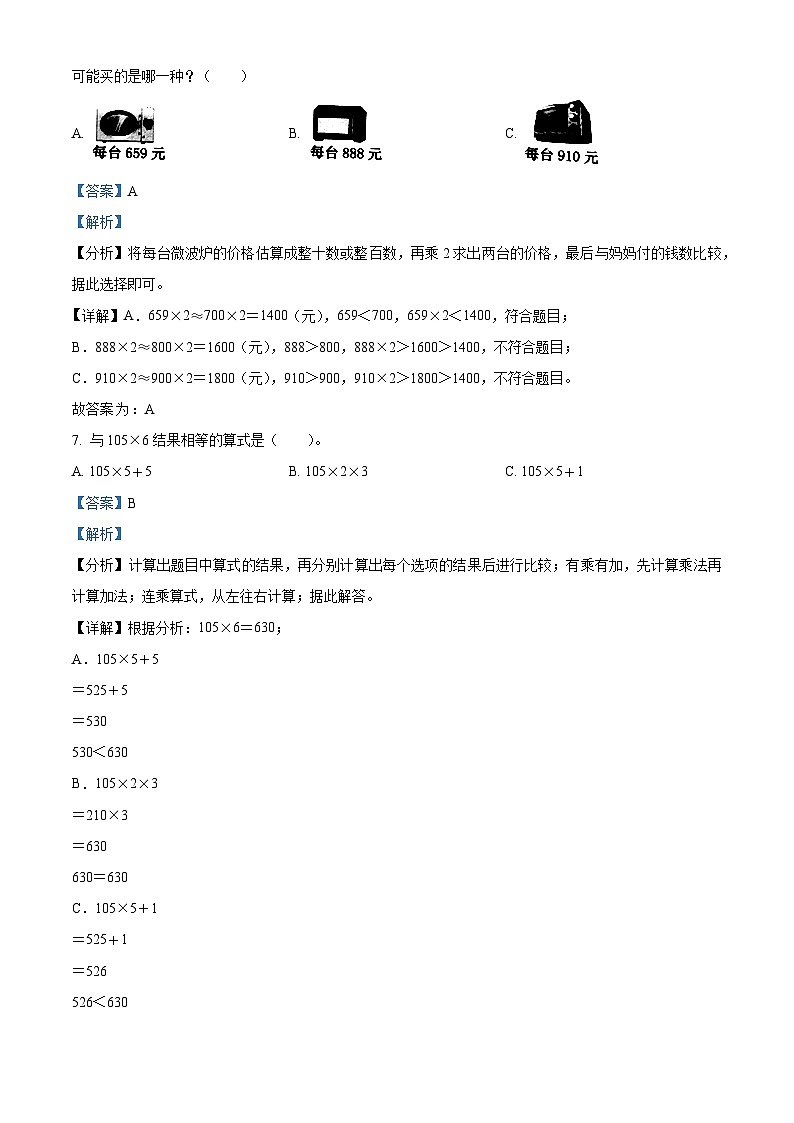 可能买的是哪一种？（　　）

A. 每台 659 元　　B. 每台 888 元　　C. 每台 910 元

【答案】A

【解析】

【分析】将每台微波炉的价格估算成整十数或整百数，再乘 2 求出两台的价格，最后与妈妈付的钱数比较，据此选择即可。

【详解】A．$659\times2\approx700\times2=1400$（元），$659<700$，$659\times2<1400$，符合题目；

B．$888\times2\approx800\times2=1600$（元），$888>800$，$888\times2>1600>1400$，不符合题目；

C．$910\times2\approx900\times2=1800$（元），$910>900$，$910\times2>1800>1400$，不符合题目。

故答案为：A

7. 与 $105\times6$ 结果相等的算式是（　　）。

A. $105\times5+5$　　B. $105\times2\times3$　　C. $105\times5+1$

【答案】B

【解析】

【分析】计算出题目中算式的结果，再分别计算出每个选项的结果后进行比较；有乘有加，先计算乘法再计算加法；连乘算式，从左往右计算；据此解答。

【详解】根据分析：$105\times6=630$；

A．$105\times5+5$

$=525+5$

$=530$

$530<630$

B．$105\times2\times3$

$=210\times3$

$=630$

$630=630$

C．$105\times5+1$

$=525+1$

$=526$

$526<630$